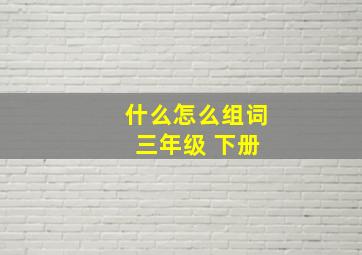 什么怎么组词
三年级 下册